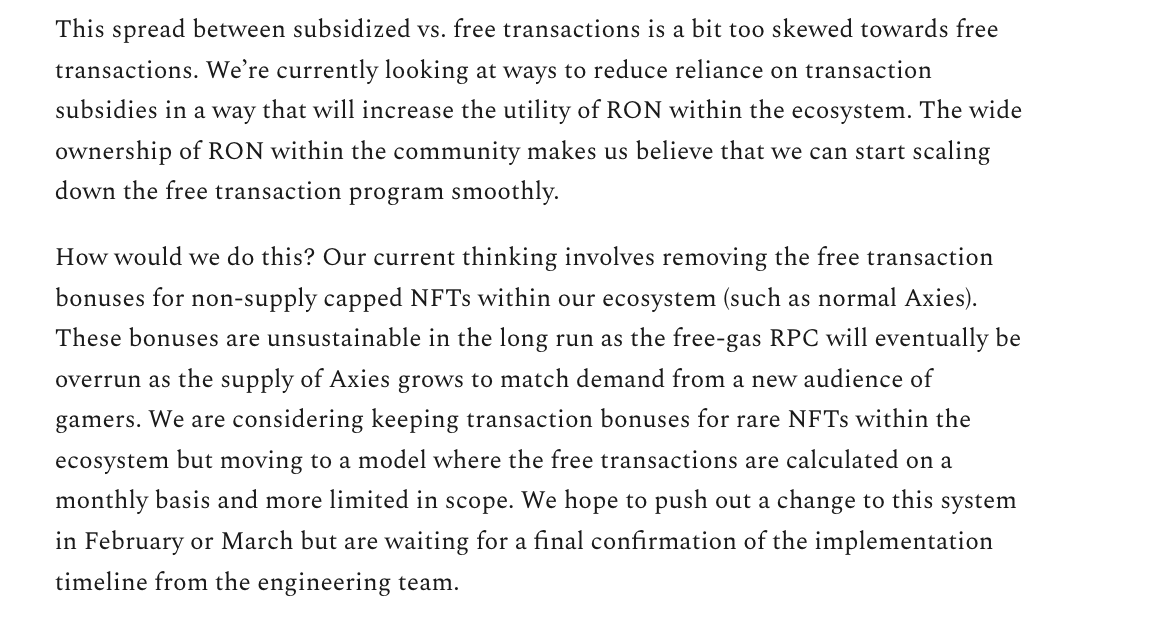 This spread between subsidized vs. free transactions is a bit too skewed towards free transactions. We're currently looking at ways to reduce reliance on transaction subsidies in a way that will increase the utility of RON within the ecosystem. The wide ownership of RON within the community makes us believe that we can start scaling down the free transaction program smoothly.

How would we do this? Our current thinking involves removing the free transaction bonuses for non-supply capped NFTs within our ecosystem (such as normal Axies). These bonuses are unsustainable in the long run as the free-gas RPC will eventually be overrun as the supply of Axies grows to match demand from a new audience of gamers. We are considering keeping transaction bonuses for rare NFTs within the ecosystem but moving to a model where the free transactions are calculated on a monthly basis and more limited in scope. We hope to push out a change to this system in February or March but are waiting for a final confirmation of the implementation timeline from the engineering team.